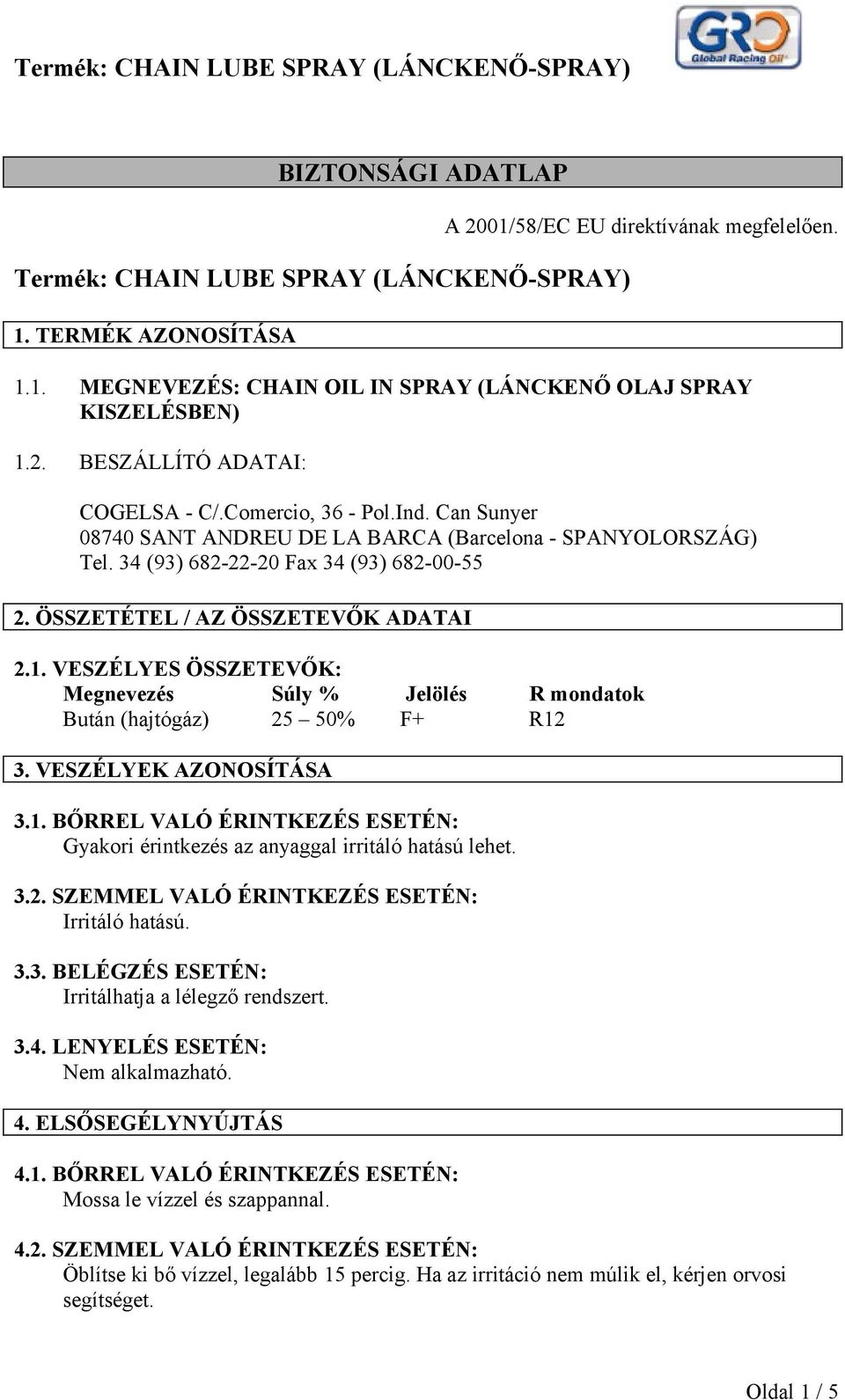 Termék: CHAIN LUBE SPRAY (LÁNCKENŐ-SPRAY)

GRO
Global Racing Oil

BIZTONSÁGI ADATLAP

A 2001/58/EC EU direktívának megfelelően.

Termék: CHAIN LUBE SPRAY (LÁNCKENŐ-SPRAY)

1. TERMÉK AZONOSÍTÁSA

1.1. MEGNEVEZÉS: CHAIN OIL IN SPRAY (LÁNCKENŐ OLAJ SPRAY KISZELÉSBEN)

1.2. BESZÁLLÍTÓ ADATAI:

COGELSA - C/.Comercio, 36 - Pol.Ind. Can Sunyer
08740 SANT ANDREU DE LA BARCA (Barcelona - SPANYOLORSZÁG)
Tel. 34 (93) 682-22-20 Fax 34 (93) 682-00-55

2. ÖSSZETÉTEL / AZ ÖSSZETEVŐK ADATAI

2.1. VESZÉLYES ÖSSZETEVŐK:

| Megnevezés | Súly % | Jelölés | R mondatok |
|---|---|---|---|
| Bután (hajtógáz) | 25 – 50% | F+ | R12 |

3. VESZÉLYEK AZONOSÍTÁSA

3.1. BŐRREL VALÓ ÉRINTKEZÉS ESETÉN:
Gyakori érintkezés az anyaggal irritáló hatású lehet.

3.2. SZEMMEL VALÓ ÉRINTKEZÉS ESETÉN:
Irritáló hatású.

3.3. BELÉGZÉS ESETÉN:
Irritálhatja a lélegző rendszert.

3.4. LENYELÉS ESETÉN:
Nem alkalmazható.

4. ELSŐSEGÉLYNYÚJTÁS

4.1. BŐRREL VALÓ ÉRINTKEZÉS ESETÉN:
Mossa le vízzel és szappannal.

4.2. SZEMMEL VALÓ ÉRINTKEZÉS ESETÉN:
Öblítse ki bő vízzel, legalább 15 percig. Ha az irritáció nem múlik el, kérjen orvosi segítséget.

Oldal 1 / 5